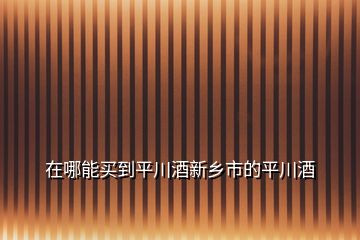 在哪能买到平川酒新乡市的平川酒